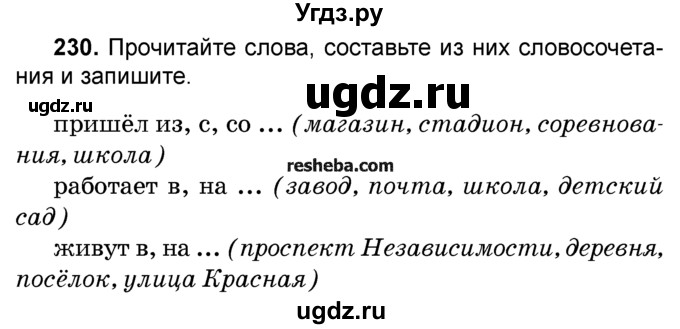 Угдз.ру

230. Прочитайте слова, составьте из них словосочетания и запишите.

ugdz.ru

ugdz.ru

пришёл из, с, со ... (магазин, стадион, соревнования, школа)

resheba.com

работает в, на ... (завод, почта, школа, детский сад)

живут в, на ... (проспект Независимости, деревня, посёлок, улица Красная)

ugdz.ru